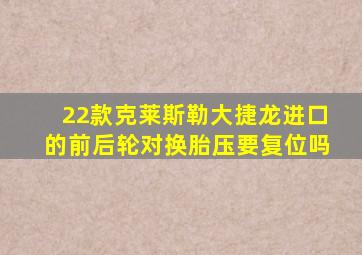 22款克莱斯勒大捷龙进口的前后轮对换胎压要复位吗